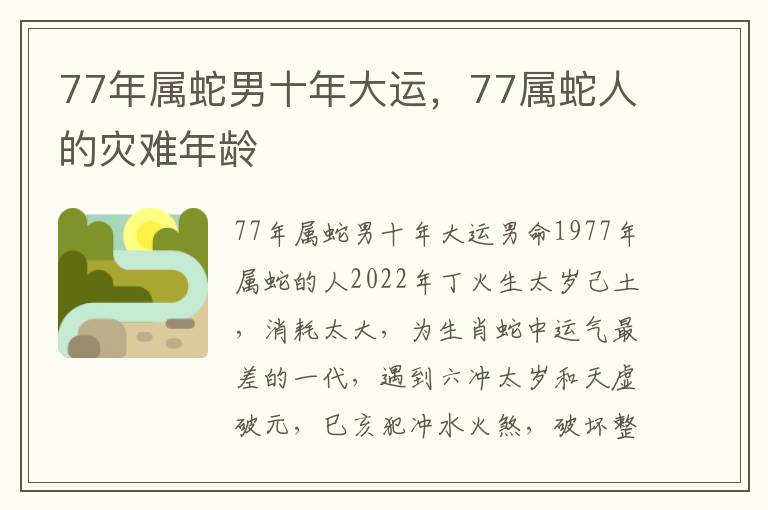 77年属蛇男十年大运，77属蛇人的灾难年龄

77年属蛇男十年大运男命1977年属蛇的人2022年丁火生太岁己土，消耗太大，为生肖蛇中运气最差的一代，遇到六冲太岁和天虚破元，巳亥犯冲水火煞，破坏整